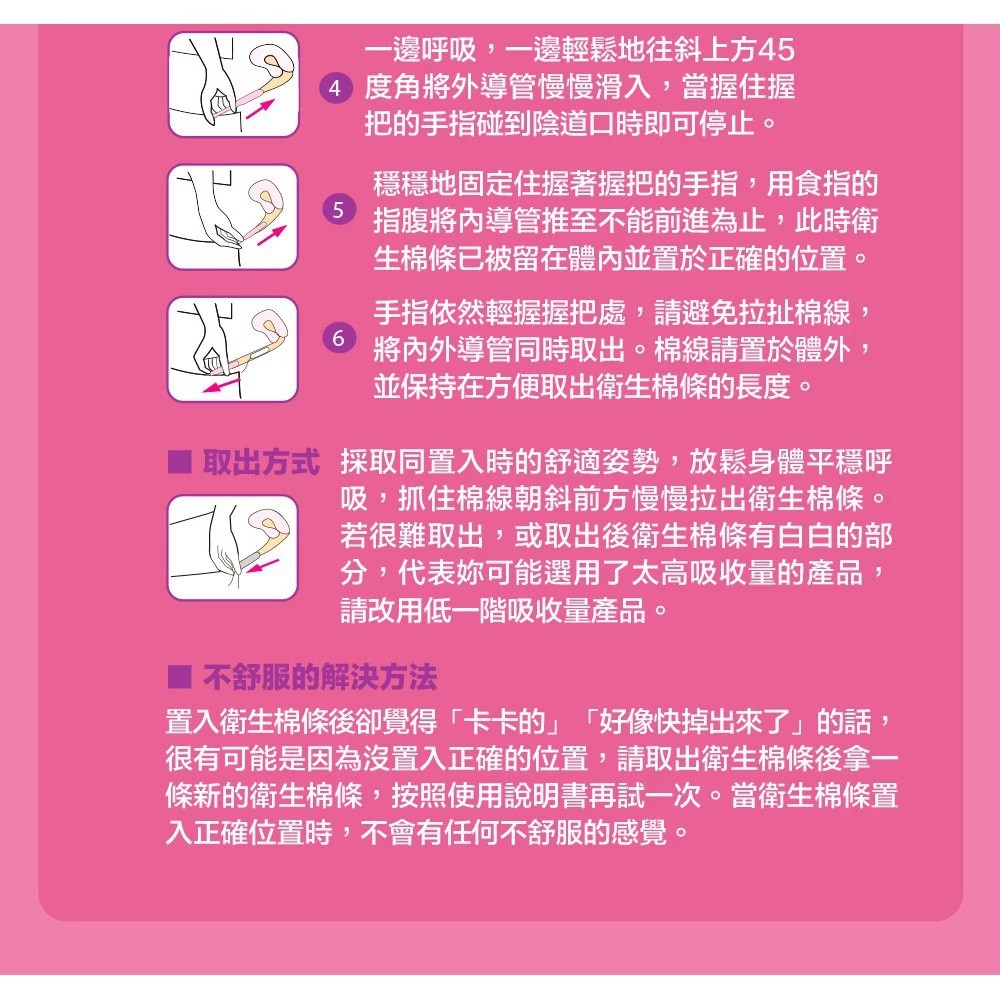 4 一邊呼吸，一邊輕鬆地往斜上方45度角將外導管慢慢滑入，當握住握把的手指碰到陰道口時即可停止。

5 穩穩地固定住握著握把的手指，用食指的指腹將內導管推至不能前進為止，此時衛生棉條已被留在體內並置於正確的位置。

6 手指依然輕握握把處，請避免拉扯棉線，將內外導管同時取出。棉線請置於體外，並保持在方便取出衛生棉條的長度。

■ 取出方式 採取同置入時的舒適姿勢，放鬆身體平穩呼吸，抓住棉線朝斜前方慢慢拉出衛生棉條。若很難取出，或取出後衛生棉條有白白的部分，代表妳可能選用了太高吸收量的產品，請改用低一階吸收量產品。

■ 不舒服的解決方法

置入衛生棉條後卻覺得「卡卡的」「好像快掉出來了」的話，很有可能是因為沒置入正確的位置，請取出衛生棉條後拿一條新的衛生棉條，按照使用說明書再試一次。當衛生棉條置入正確位置時，不會有任何不舒服的感覺。